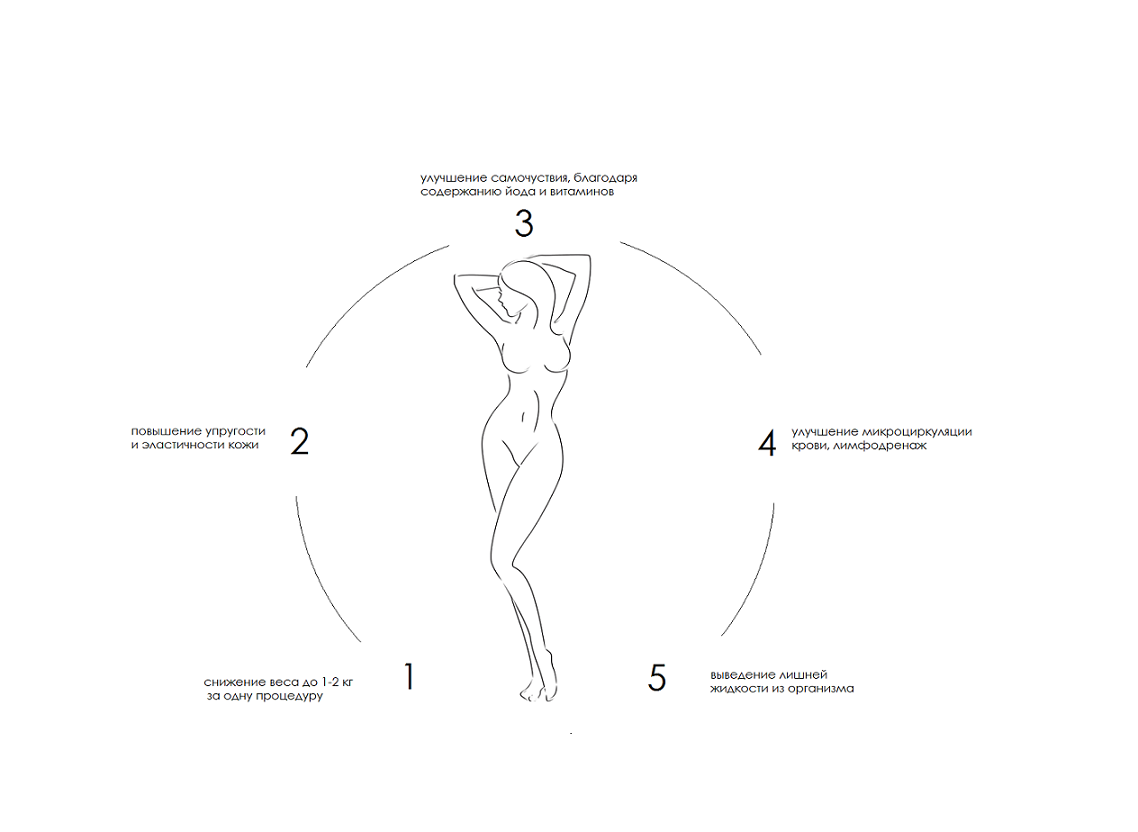 улучшение самочуствия, благодаря содержанию йода и витаминов

3

повышение упругости и эластичности кожи

2

4

улучшение микроциркуляции крови, лимфодренаж

снижение веса до 1-2 кг за одну процедуру

1

5

выведение лишней жидкости из организма